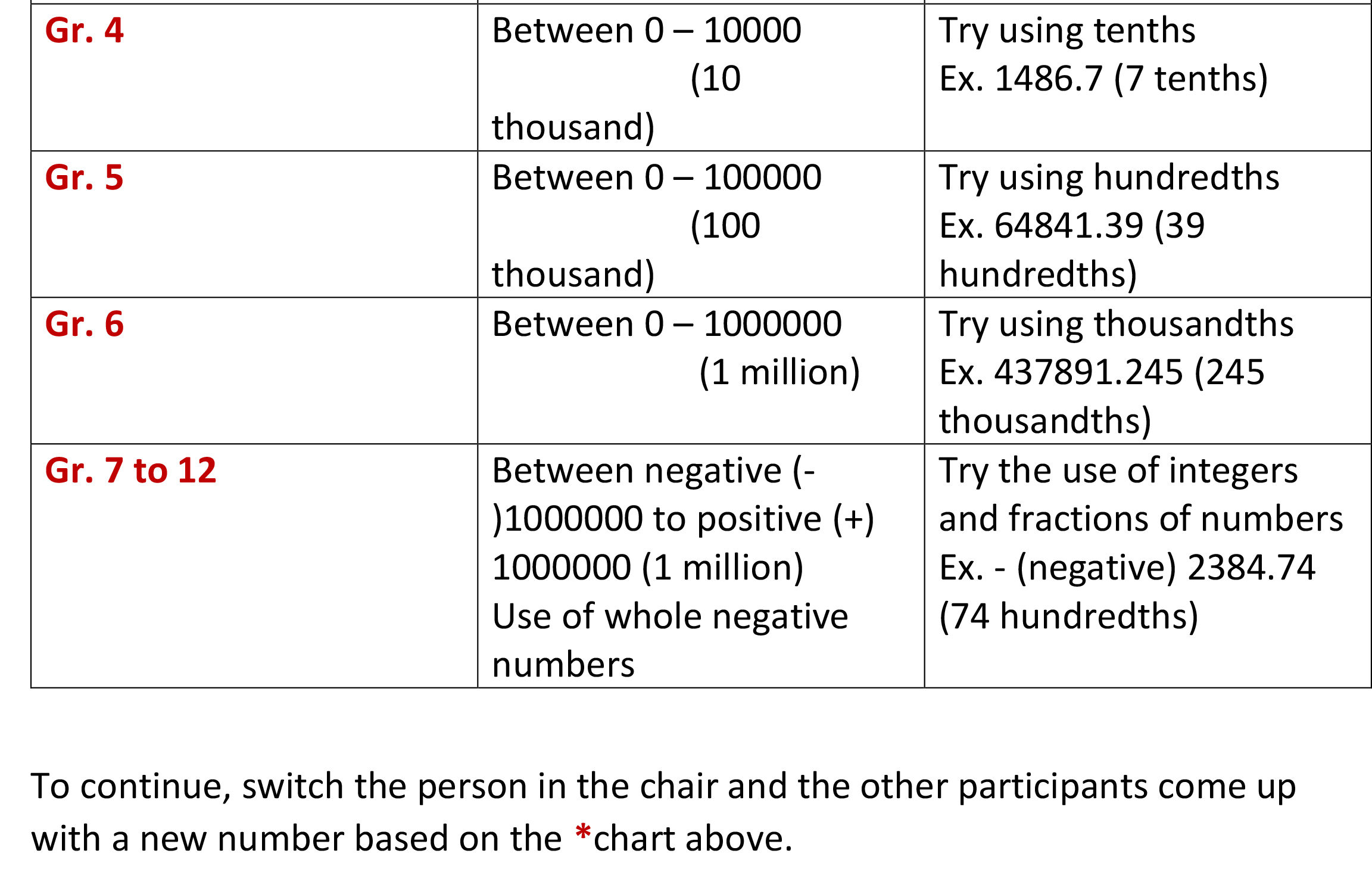 | | | |
|---|---|---|
| Gr. 4 | Between 0 – 10000 (10 thousand) | Try using tenths Ex. 1486.7 (7 tenths) |
| Gr. 5 | Between 0 – 100000 (100 thousand) | Try using hundredths Ex. 64841.39 (39 hundredths) |
| Gr. 6 | Between 0 – 1000000 (1 million) | Try using thousandths Ex. 437891.245 (245 thousandths) |
| Gr. 7 to 12 | Between negative (-)1000000 to positive (+) 1000000 (1 million) Use of whole negative numbers | Try the use of integers and fractions of numbers Ex. - (negative) 2384.74 (74 hundredths) |

To continue, switch the person in the chair and the other participants come up with a new number based on the *chart above.